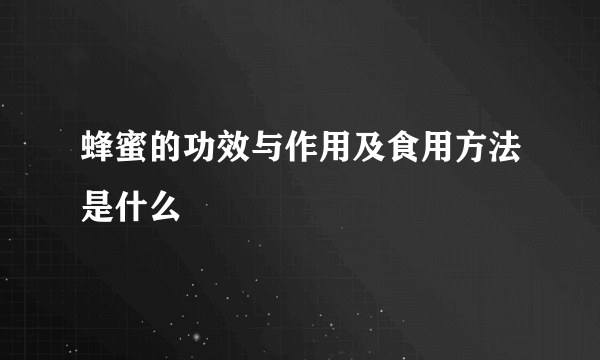 蜂蜜的功效与作用及食用方法是什么